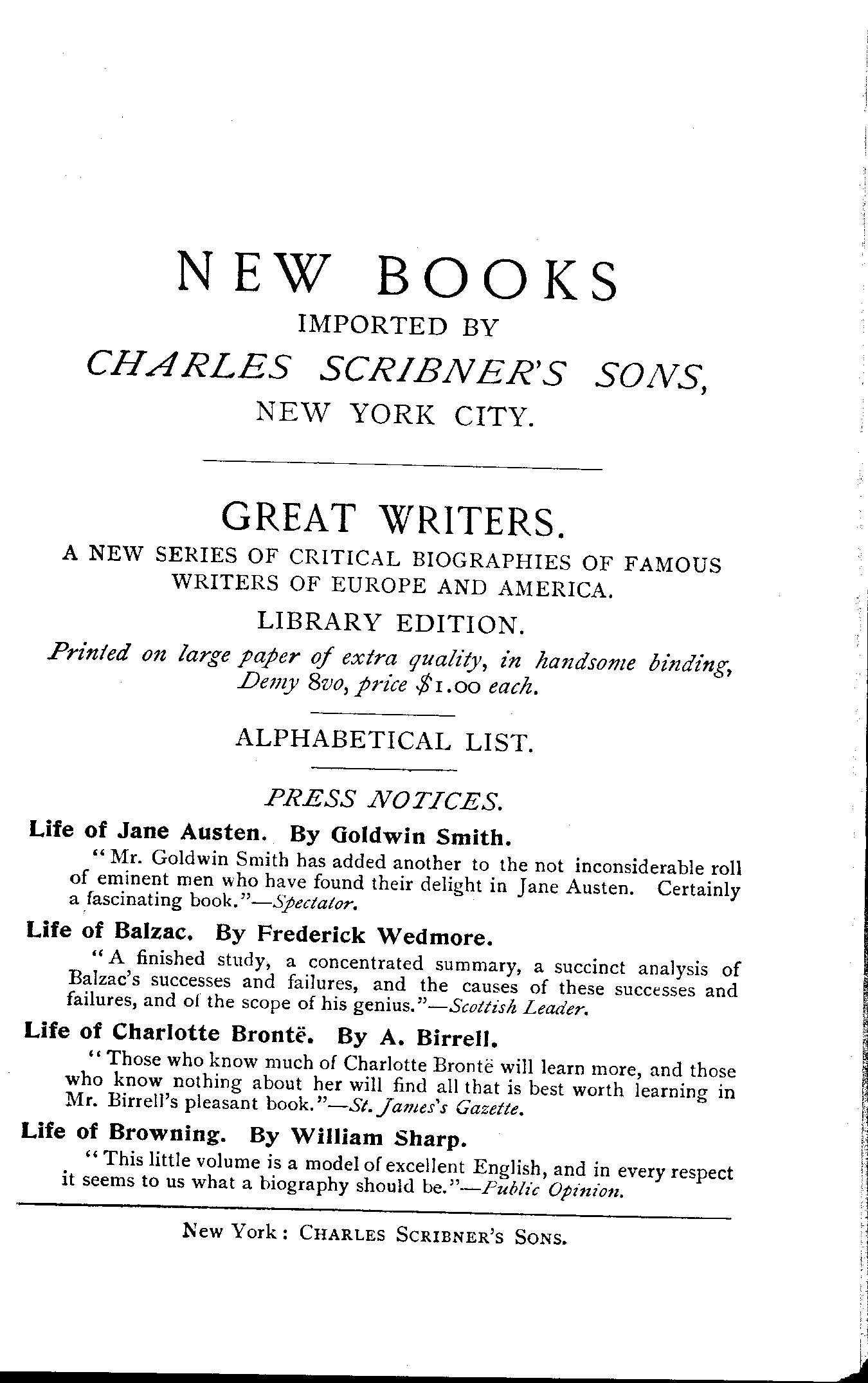 NEW BOOKS
IMPORTED BY
CHARLES SCRIBNER'S SONS,
NEW YORK CITY.

GREAT WRITERS.
A NEW SERIES OF CRITICAL BIOGRAPHIES OF FAMOUS WRITERS OF EUROPE AND AMERICA.

LIBRARY EDITION.

Printed on large paper of extra quality, in handsome binding, Demy 8vo, price $1.00 each.

ALPHABETICAL LIST.

PRESS NOTICES.

Life of Jane Austen. By Goldwin Smith.

"Mr. Goldwin Smith has added another to the not inconsiderable roll of eminent men who have found their delight in Jane Austen. Certainly a fascinating book."—Spectator.

Life of Balzac. By Frederick Wedmore.

"A finished study, a concentrated summary, a succinct analysis of Balzac's successes and failures, and the causes of these successes and failures, and of the scope of his genius."—Scottish Leader.

Life of Charlotte Brontë. By A. Birrell.

"Those who know much of Charlotte Brontë will learn more, and those who know nothing about her will find all that is best worth learning in Mr. Birrell's pleasant book."—St. James's Gazette.

Life of Browning. By William Sharp.

"This little volume is a model of excellent English, and in every respect it seems to us what a biography should be."—Public Opinion.

New York: CHARLES SCRIBNER'S SONS.